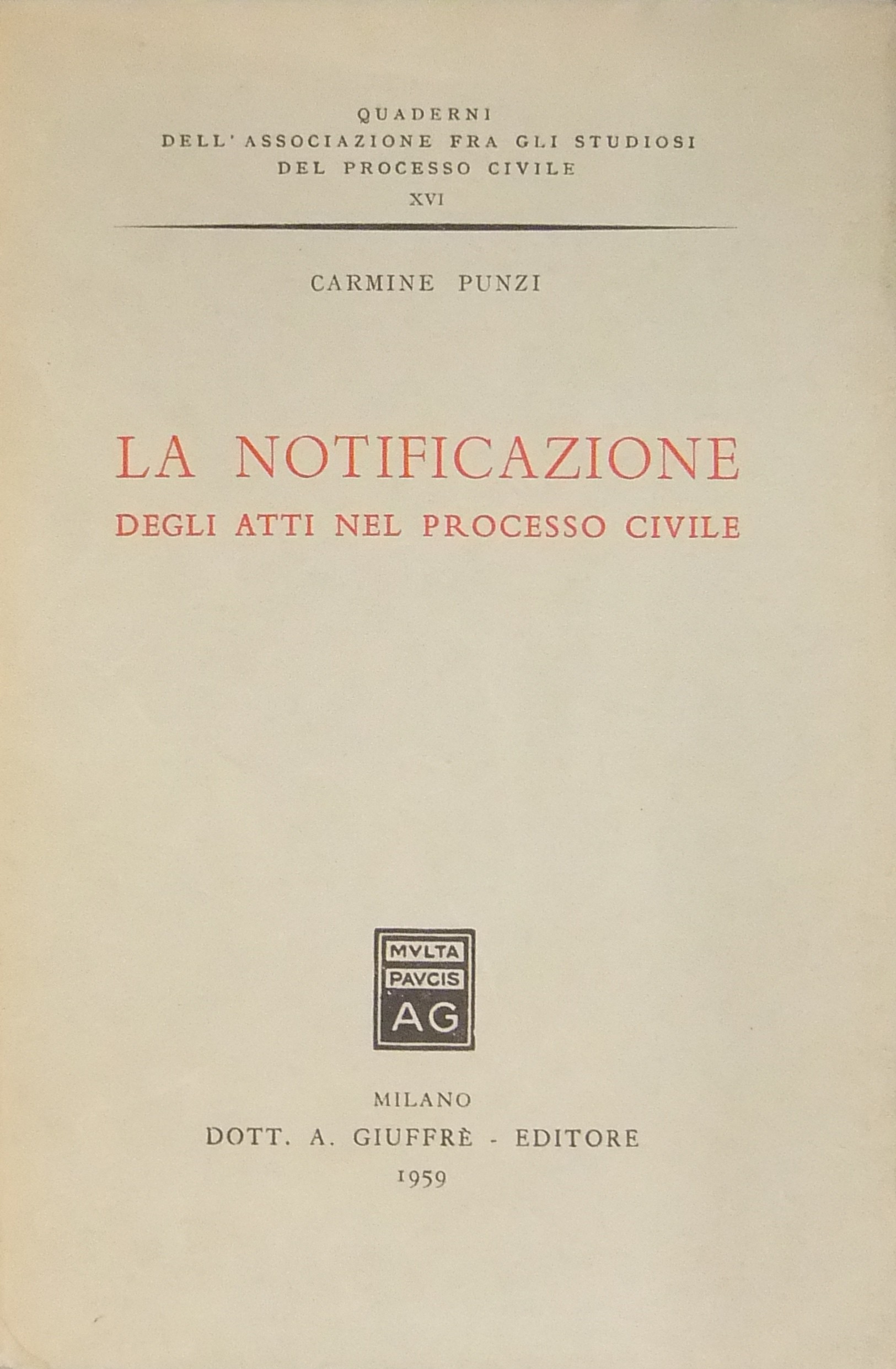 QUADERNI
DELL'ASSOCIAZIONE FRA GLI STUDIOSI
DEL PROCESSO CIVILE
XVI

CARMINE PUNZI

LA NOTIFICAZIONE
DEGLI ATTI NEL PROCESSO CIVILE

MVLTA
PAVCIS
AG

MILANO
DOTT. A. GIUFFRÈ - EDITORE
1959